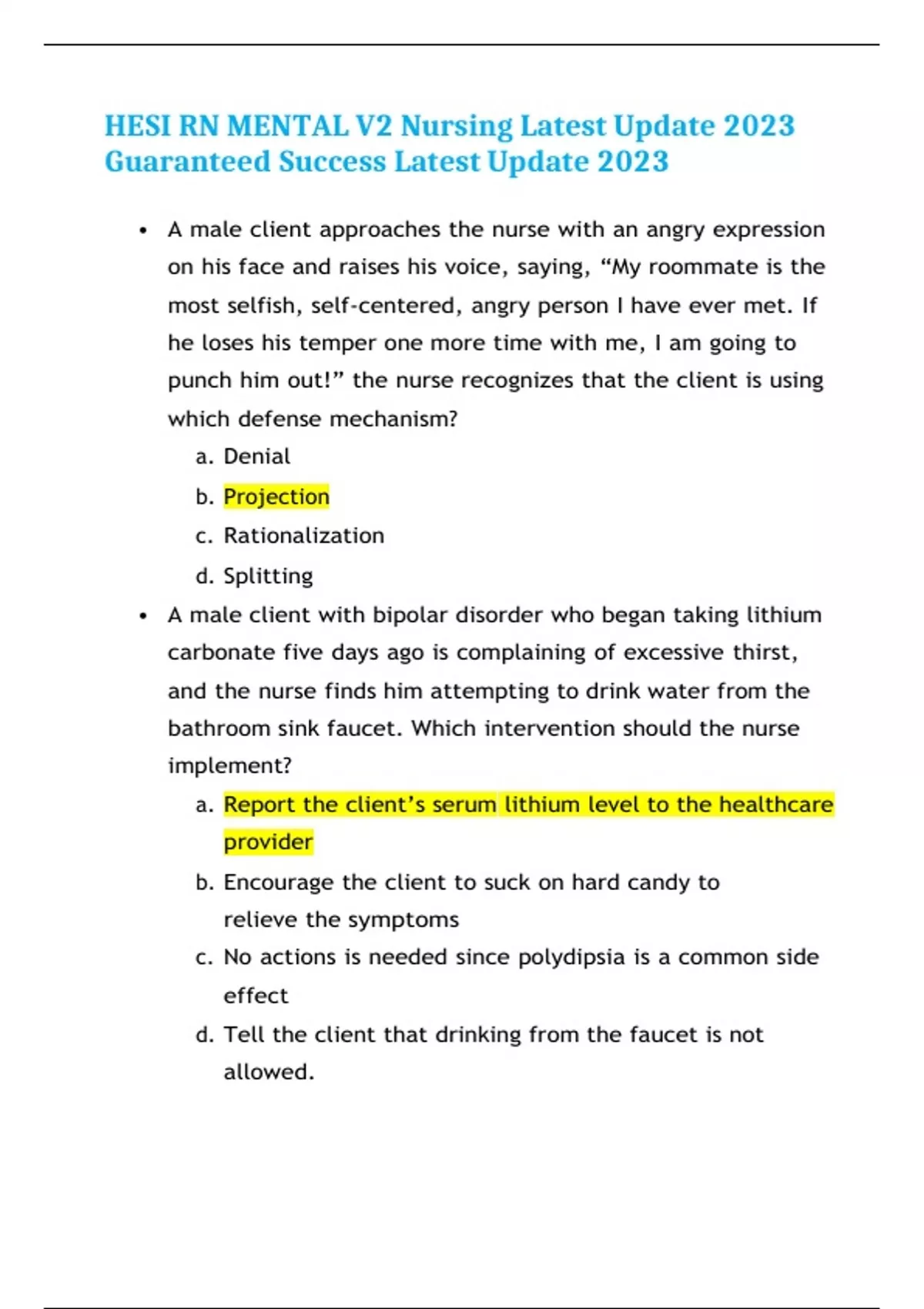 HESI RN MENTAL V2 Nursing Latest Update 2023 Guaranteed Success Latest Update 2023

• A male client approaches the nurse with an angry expression on his face and raises his voice, saying, “My roommate is the most selfish, self-centered, angry person I have ever met. If he loses his temper one more time with me, I am going to punch him out!” the nurse recognizes that the client is using which defense mechanism?
a. Denial
b. Projection
c. Rationalization
d. Splitting

• A male client with bipolar disorder who began taking lithium carbonate five days ago is complaining of excessive thirst, and the nurse finds him attempting to drink water from the bathroom sink faucet. Which intervention should the nurse implement?
a. Report the client’s serum lithium level to the healthcare provider
b. Encourage the client to suck on hard candy to relieve the symptoms
c. No actions is needed since polydipsia is a common side effect
d. Tell the client that drinking from the faucet is not allowed.